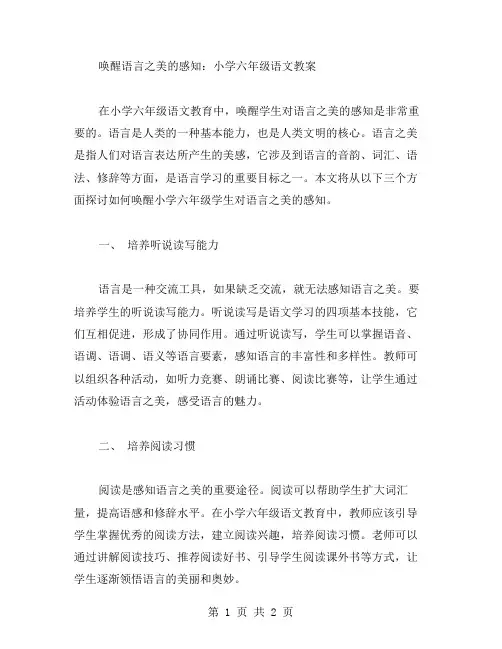 唤醒语言之美的感知：小学六年级语文教案

在小学六年级语文教育中，唤醒学生对语言之美的感知是非常重要的。语言是人类的一种基本能力，也是人类文明的核心。语言之美是指人们对语言表达所产生的美感，它涉及到语言的音韵、词汇、语法、修辞等方面，是语言学习的重要目标之一。本文将从以下三个方面探讨如何唤醒小学六年级学生对语言之美的感知。

一、 培养听说读写能力

语言是一种交流工具，如果缺乏交流，就无法感知语言之美。要培养学生的听说读写能力。听说读写是语文学习的四项基本技能，它们互相促进，形成了协同作用。通过听说读写，学生可以掌握语音、语调、语调、语义等语言要素，感知语言的丰富性和多样性。教师可以组织各种活动，如听力竞赛、朗诵比赛、阅读比赛等，让学生通过活动体验语言之美，感受语言的魅力。

二、 培养阅读习惯

阅读是感知语言之美的重要途径。阅读可以帮助学生扩大词汇量，提高语感和修辞水平。在小学六年级语文教育中，教师应该引导学生掌握优秀的阅读方法，建立阅读兴趣，培养阅读习惯。老师可以通过讲解阅读技巧、推荐阅读好书、引导学生阅读课外书等方式，让学生逐渐领悟语言的美丽和奥妙。

第 1 页 共 2 页